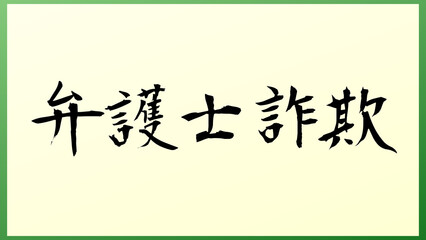 弁護士詐欺